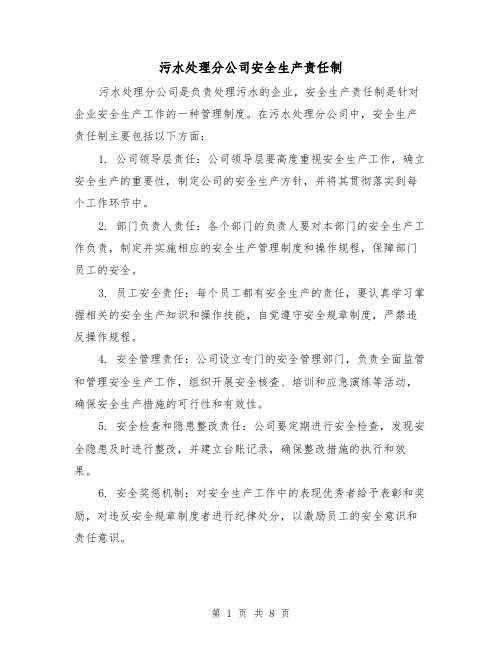 污水处理分公司安全生产责任制

污水处理分公司是负责处理污水的企业，安全生产责任制是针对企业安全生产工作的一种管理制度。在污水处理分公司中，安全生产责任制主要包括以下方面：

1. 公司领导层责任：公司领导层要高度重视安全生产工作，确立安全生产的重要性，制定公司的安全生产方针，并将其贯彻落实到每个工作环节中。

2. 部门负责人责任：各个部门的负责人要对本部门的安全生产工作负责，制定并实施相应的安全生产管理制度和操作规程，保障部门员工的安全。

3. 员工安全责任：每个员工都有安全生产的责任，要认真学习掌握相关的安全生产知识和操作技能，自觉遵守安全规章制度，严禁违反操作规程。

4. 安全管理责任：公司设立专门的安全管理部门，负责全面监管和管理安全生产工作，组织开展安全核查、培训和应急演练等活动，确保安全生产措施的可行性和有效性。

5. 安全检查和隐患整改责任：公司要定期进行安全检查，发现安全隐患及时进行整改，并建立台账记录，确保整改措施的执行和效果。

6. 安全奖惩机制：对安全生产工作中的表现优秀者给予表彰和奖励，对违反安全规章制度者进行纪律处分，以激励员工的安全意识和责任意识。

第 1 页 共 8 页